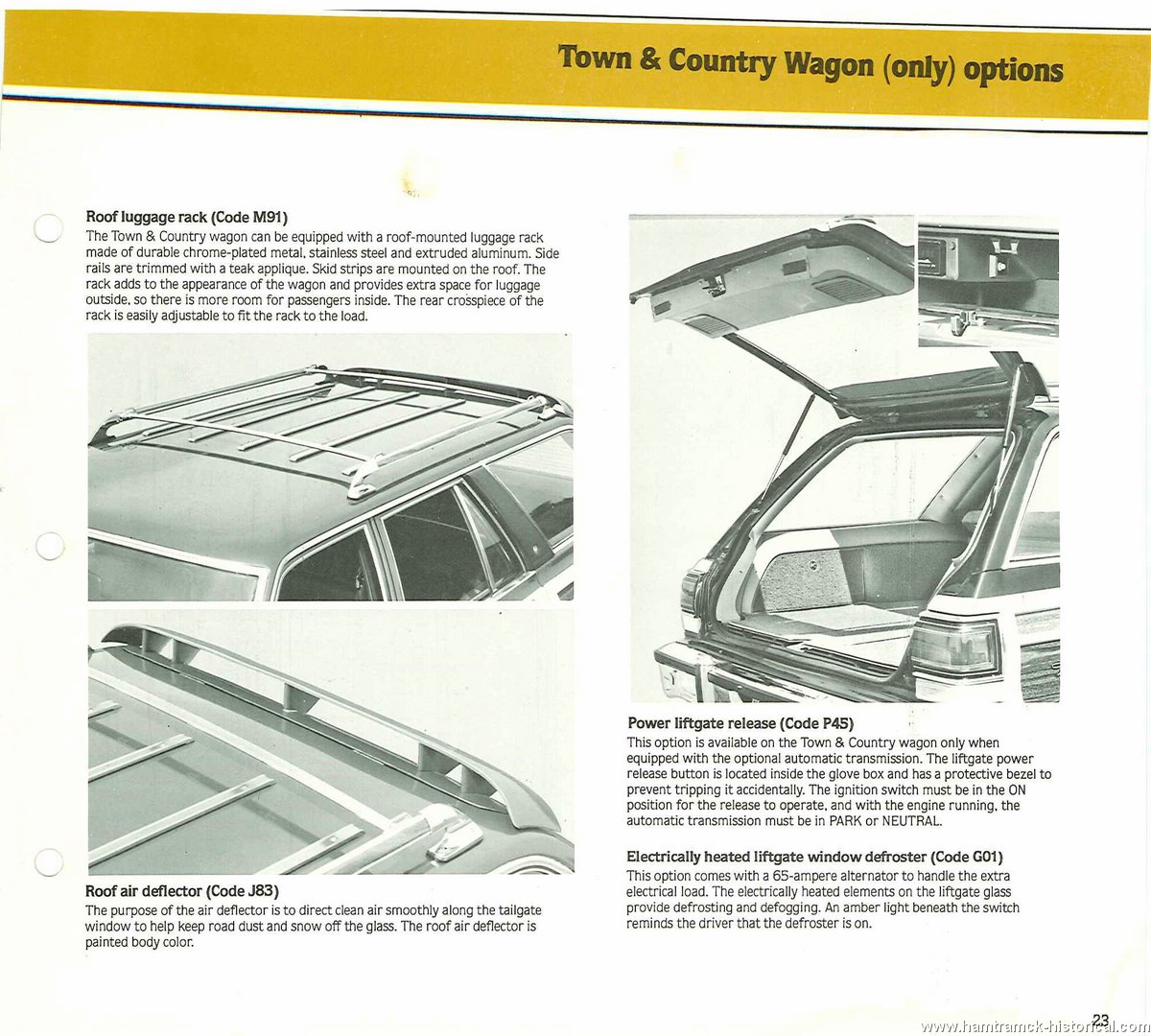 Town & Country Wagon (only) options

Roof luggage rack (Code M91)
The Town & Country wagon can be equipped with a roof-mounted luggage rack made of durable chrome-plated metal, stainless steel and extruded aluminum. Side rails are trimmed with a teak applique. Skid strips are mounted on the roof. The rack adds to the appearance of the wagon and provides extra space for luggage outside, so there is more room for passengers inside. The rear crosspiece of the rack is easily adjustable to fit the rack to the load.

Roof air deflector (Code J83)
The purpose of the air deflector is to direct clean air smoothly along the tailgate window to help keep road dust and snow off the glass. The roof air deflector is painted body color.

Power liftgate release (Code P45)
This option is available on the Town & Country wagon only when equipped with the optional automatic transmission. The liftgate power release button is located inside the glove box and has a protective bezel to prevent tripping it accidentally. The ignition switch must be in the ON position for the release to operate, and with the engine running, the automatic transmission must be in PARK or NEUTRAL.

Electrically heated liftgate window defroster (Code G01)
This option comes with a 65-ampere alternator to handle the extra electrical load. The electrically heated elements on the liftgate glass provide defrosting and defogging. An amber light beneath the switch reminds the driver that the defroster is on.

23

www.hamtramck-historical.com